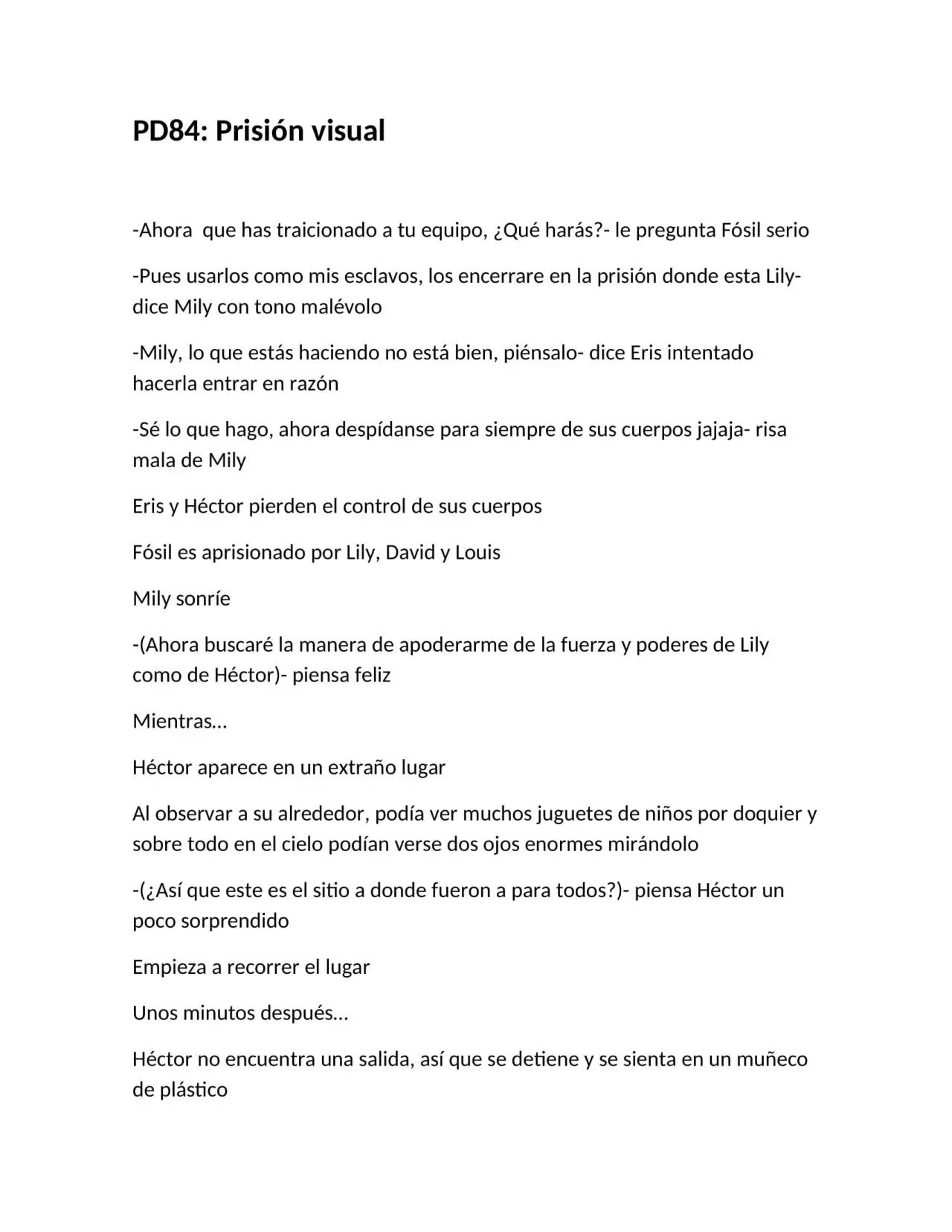 PD84: Prisión visual

-Ahora  que has traicionado a tu equipo, ¿Qué harás?- le pregunta Fósil serio

-Pues usarlos como mis esclavos, los encerrare en la prisión donde esta Lily- dice Mily con tono malévolo

-Mily, lo que estás haciendo no está bien, piénsalo- dice Eris intentado hacerla entrar en razón

-Sé lo que hago, ahora despídanse para siempre de sus cuerpos jajaja- risa mala de Mily

Eris y Héctor pierden el control de sus cuerpos

Fósil es aprisionado por Lily, David y Louis

Mily sonríe

-(Ahora buscaré la manera de apoderarme de la fuerza y poderes de Lily como de Héctor)- piensa feliz

Mientras…

Héctor aparece en un extraño lugar

Al observar a su alrededor, podía ver muchos juguetes de niños por doquier y sobre todo en el cielo podían verse dos ojos enormes mirándolo

-(¿Así que este es el sitio a donde fueron a para todos?)- piensa Héctor un poco sorprendido

Empieza a recorrer el lugar

Unos minutos después…

Héctor no encuentra una salida, así que se detiene y se sienta en un muñeco de plástico